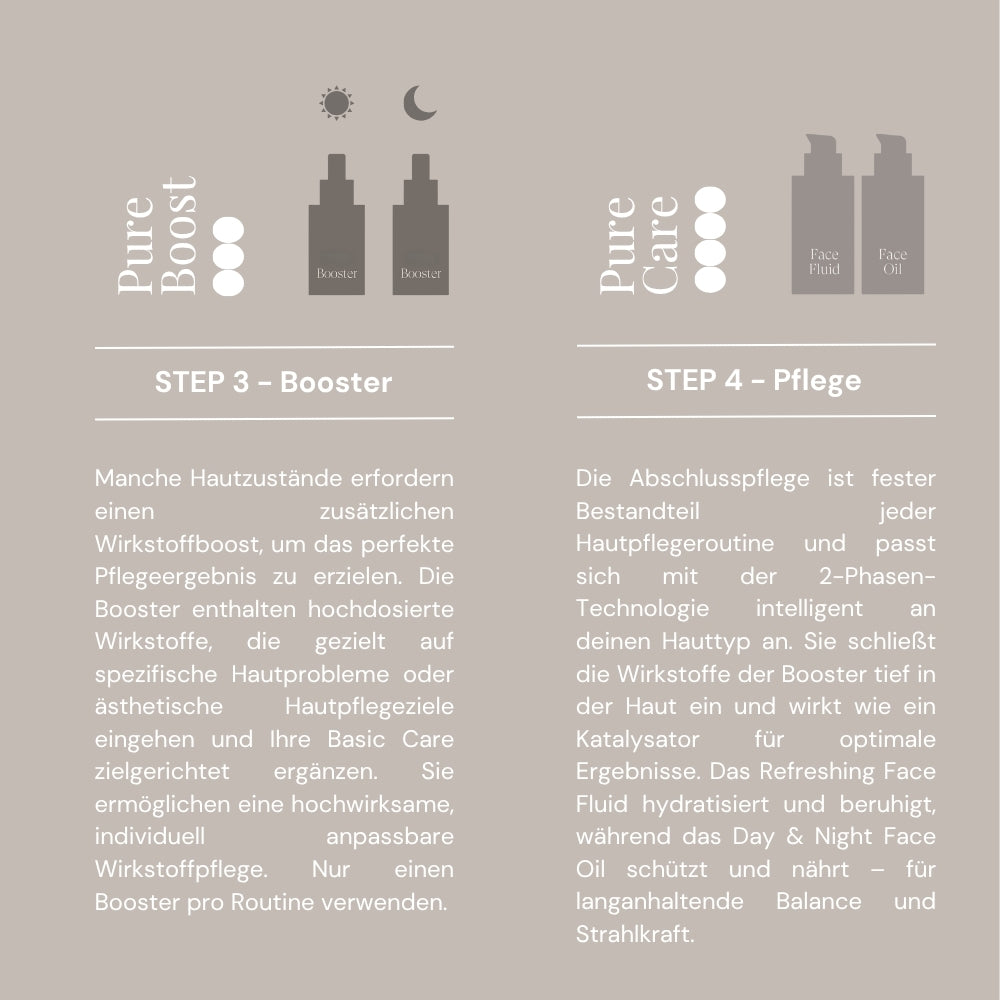 Pure Boost

Booster Booster

STEP 3 - Booster

Manche Hautzustände erfordern einen zusätzlichen Wirkstoffboost, um das perfekte Pflegeergebnis zu erzielen. Die Booster enthalten hochdosierte Wirkstoffe, die gezielt auf spezifische Hautprobleme oder ästhetische Hautpflegeziele eingehen und Ihre Basic Care zielgerichtet ergänzen. Sie ermöglichen eine hochwirksame, individuell anpassbare Wirkstoffpflege. Nur einen Booster pro Routine verwenden.

Pure Care

Face Fluid Face Oil

STEP 4 - Pflege

Die Abschlusspflege ist fester Bestandteil jeder Hautpflegeroutine und passt sich mit der 2-Phasen-Technologie intelligent an deinen Hauttyp an. Sie schließt die Wirkstoffe der Booster tief in der Haut ein und wirkt wie ein Katalysator für optimale Ergebnisse. Das Refreshing Face Fluid hydratisiert und beruhigt, während das Day & Night Face Oil schützt und nährt – für langanhaltende Balance und Strahlkraft.